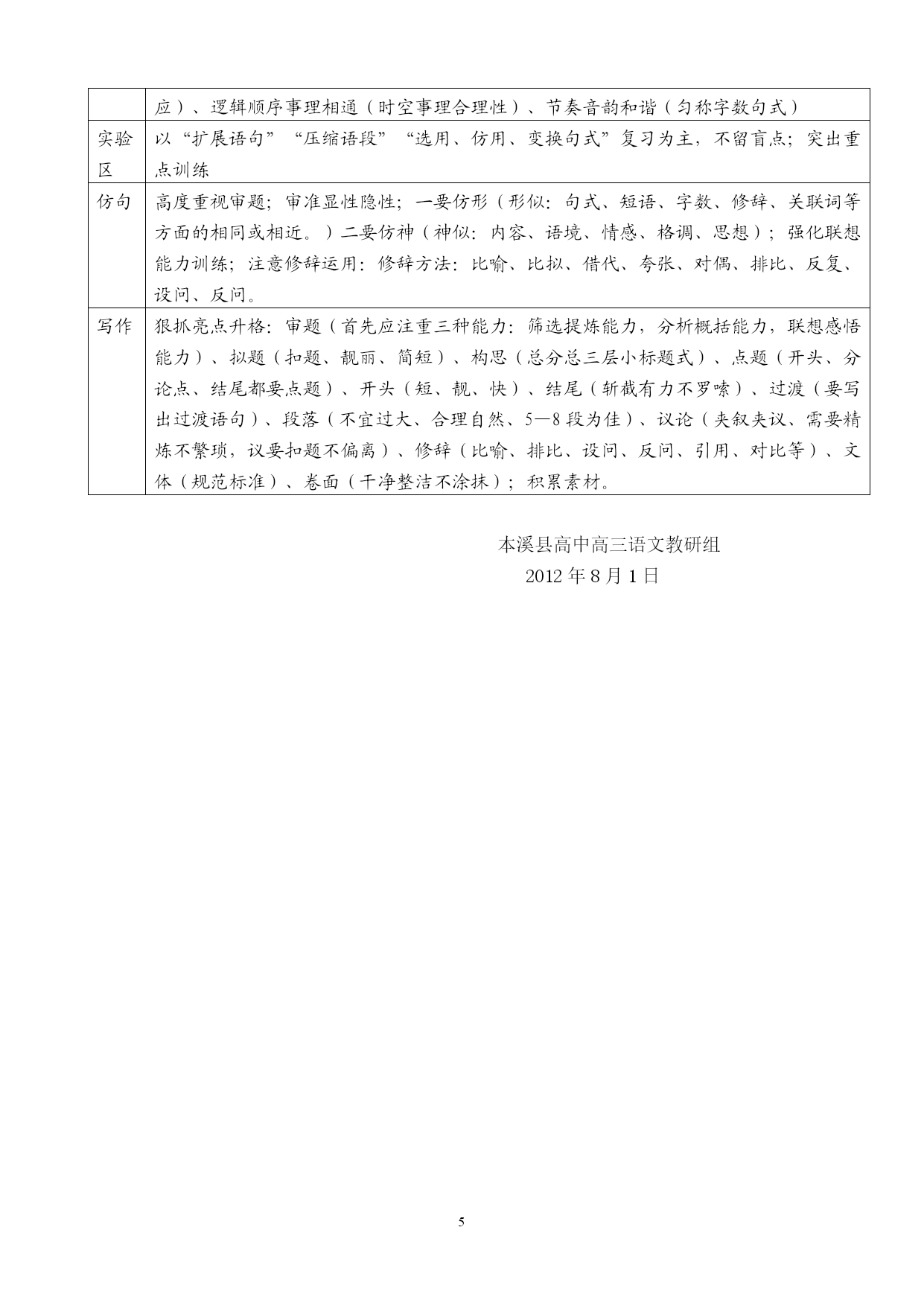 | | 应）、逻辑顺序事理相通（时空事理合理性）、节奏音韵和谐（匀称字数句式） |
|---|---|
| 实验区 | 以“扩展语句”“压缩语段”“选用、仿用、变换句式”复习为主，不留盲点；突出重点训练 |
| 仿句 | 高度重视审题；审准显性隐性；一要仿形（形似：句式、短语、字数、修辞、关联词等方面的相同或相近。）二要仿神（神似：内容、语境、情感、格调、思想）；强化联想能力训练；注意修辞运用：修辞方法：比喻、比拟、借代、夸张、对偶、排比、反复、设问、反问。 |
| 写作 | 狠抓亮点升格：审题（首先应注重三种能力：筛选提炼能力，分析概括能力，联想感悟能力）、拟题（扣题、靓丽、简短）、构思（总分总三层小标题式）、点题（开头、分论点、结尾都要点题）、开头（短、靓、快）、结尾（斩截有力不罗嗦）、过渡（要写出过渡语句）、段落（不宜过大、合理自然、5—8段为佳）、议论（夹叙夹议、需要精炼不繁琐，议要扣题不偏离）、修辞（比喻、排比、设问、反问、引用、对比等）、文体（规范标准）、卷面（干净整洁不涂抹）；积累素材。 |

本溪县高中高三语文教研组
2012年8月1日

5